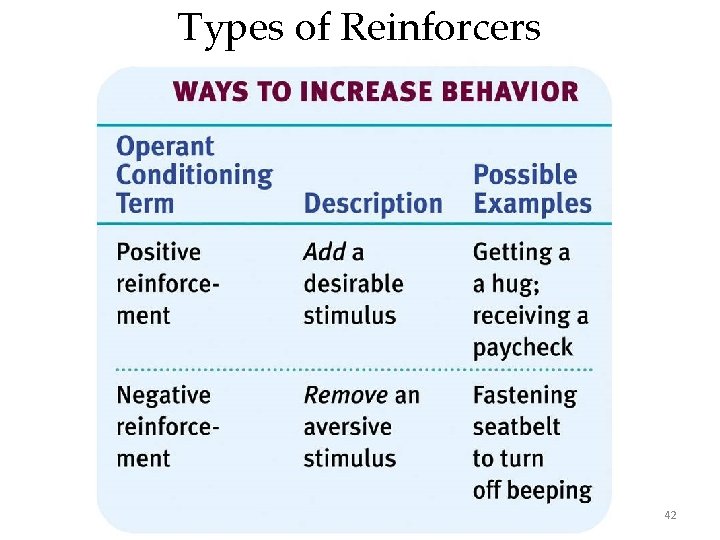 Types of Reinforcers

WAYS TO INCREASE BEHAVIOR

| Operant Conditioning Term | Description | Possible Examples |
|---|---|---|
| Positive reinforcement | Add a desirable stimulus | Getting a a hug; receiving a paycheck |
| Negative reinforcement | Remove an aversive stimulus | Fastening seatbelt to turn off beeping |

42